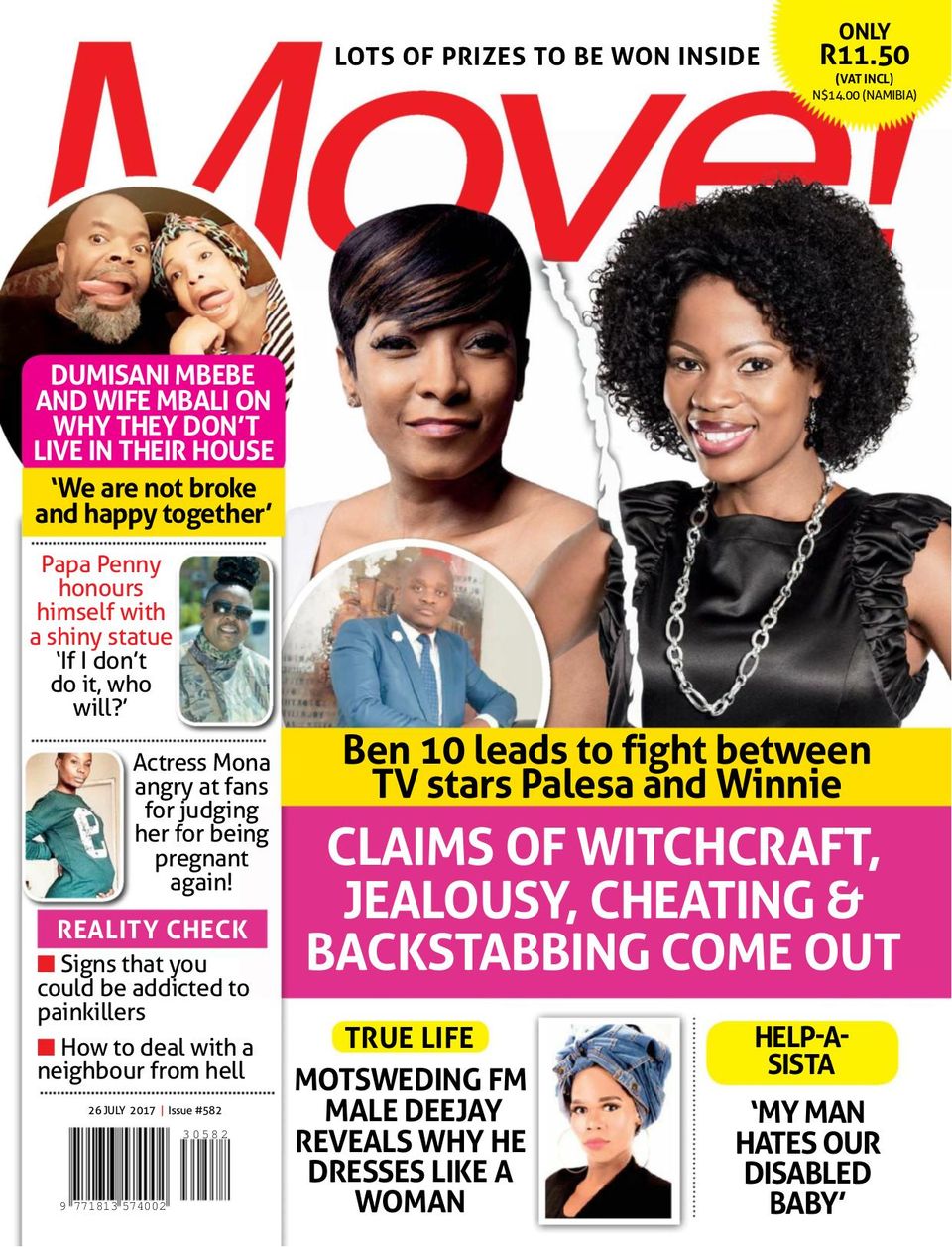 LOTS OF PRIZES TO BE WON INSIDE

ONLY R11.50 (VAT INCL) N$14.00 (NAMIBIA)

Move!

DUMISANI MBEBE AND WIFE MBALI ON WHY THEY DON'T LIVE IN THEIR HOUSE

'We are not broke and happy together'

Papa Penny honours himself with a shiny statue 'If I don't do it, who will?'

Actress Mona angry at fans for judging her for being pregnant again!

REALITY CHECK

Signs that you could be addicted to painkillers

How to deal with a neighbour from hell

26 JULY 2017 | Issue #582

30582

9 771813 574002

Ben 10 leads to fight between TV stars Palesa and Winnie

CLAIMS OF WITCHCRAFT, JEALOUSY, CHEATING & BACKSTABBING COME OUT

TRUE LIFE

MOTSWEDING FM MALE DEEJAY REVEALS WHY HE DRESSES LIKE A WOMAN

HELP-A-SISTA

'MY MAN HATES OUR DISABLED BABY'